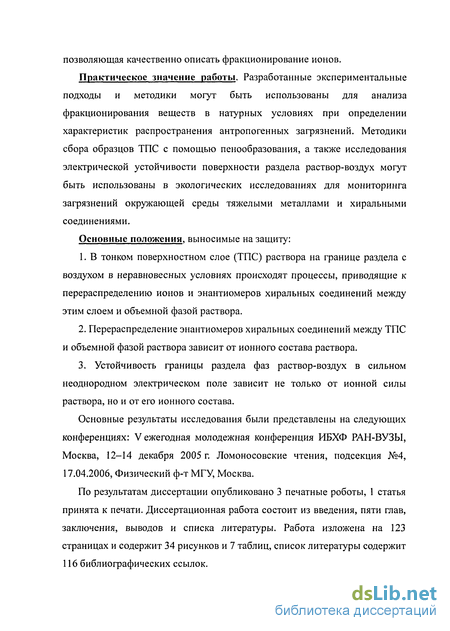 позволяющая качественно описать фракционирование ионов.

Практическое значение работы. Разработанные экспериментальные подходы и методики могут быть использованы для анализа фракционирования веществ в натурных условиях при определении характеристик распространения антропогенных загрязнений. Методики сбора образцов ТПС с помощью пенообразования, а также исследования электрической устойчивости поверхности раздела раствор-воздух могут быть использованы в экологических исследованиях для мониторинга загрязнений окружающей среды тяжелыми металлами и хиральными соединениями.

Основные положения, выносимые на защиту:

1. В тонком поверхностном слое (ТПС) раствора на границе раздела с воздухом в неравновесных условиях происходят процессы, приводящие к перераспределению ионов и энантиомеров хиральных соединений между этим слоем и объемной фазой раствора.

2. Перераспределение энантиомеров хиральных соединений между ТПС и объемной фазой раствора зависит от ионного состава раствора.

3. Устойчивость границы раздела фаз раствор-воздух в сильном неоднородном электрическом поле зависит не только от ионной силы раствора, но и от его ионного состава.

Основные результаты исследования были представлены на следующих конференциях: V ежегодная молодежная конференция ИБХФ РАН-ВУЗЫ, Москва, 12–14 декабря 2005 г. Ломоносовские чтения, подсекция №4, 17.04.2006, Физический ф-т МГУ, Москва.

По результатам диссертации опубликовано 3 печатные роботы, 1 статья принята к печати. Диссертационная работа состоит из введения, пяти глав, заключения, выводов и списка литературы. Работа изложена на 123 страницах и содержит 34 рисунков и 7 таблиц, список литературы содержит 116 библиографических ссылок.

dsLib.net
библиотека диссертаций